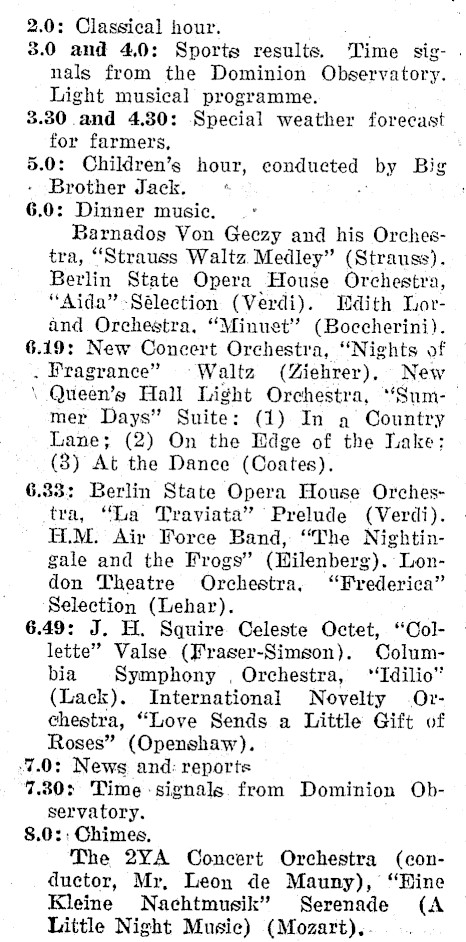 2.0: Classical hour.
3.0 and 4.0: Sports results. Time signals from the Dominion Observatory. Light musical programme.
3.30 and 4.30: Special weather forecast for farmers.
5.0: Children's hour, conducted by Big Brother Jack.
6.0: Dinner music.
Barnados Von Geczy and his Orchestra, "Strauss Waltz Medley" (Strauss). Berlin State Opera House Orchestra, "Aida" Selection (Verdi). Edith Lorand Orchestra, "Minuet" (Boccherini).
6.19: New Concert Orchestra, "Nights of Fragrance" Waltz (Ziehrer). New Queen's Hall Light Orchestra, "Summer Days" Suite: (1) In a Country Lane; (2) On the Edge of the Lake; (3) At the Dance (Coates).
6.33: Berlin State Opera House Orchestra, "La Traviata" Prelude (Verdi). H.M. Air Force Band, "The Nightingale and the Frogs" (Eilenberg). London Theatre Orchestra, "Frederica" Selection (Lehar).
6.49: J. H. Squire Celeste Octet, "Collette" Valse (Fraser-Simson). Columbia Symphony Orchestra, "Idilio" (Lack). International Novelty Orchestra, "Love Sends a Little Gift of Roses" (Openshaw).
7.0: News and reports
7.30: Time signals from Dominion Observatory.
8.0: Chimes.
The 2YA Concert Orchestra (conductor, Mr. Leon de Mauny), "Eine Kleine Nachtmusik" Serenade (A Little Night Music) (Mozart).